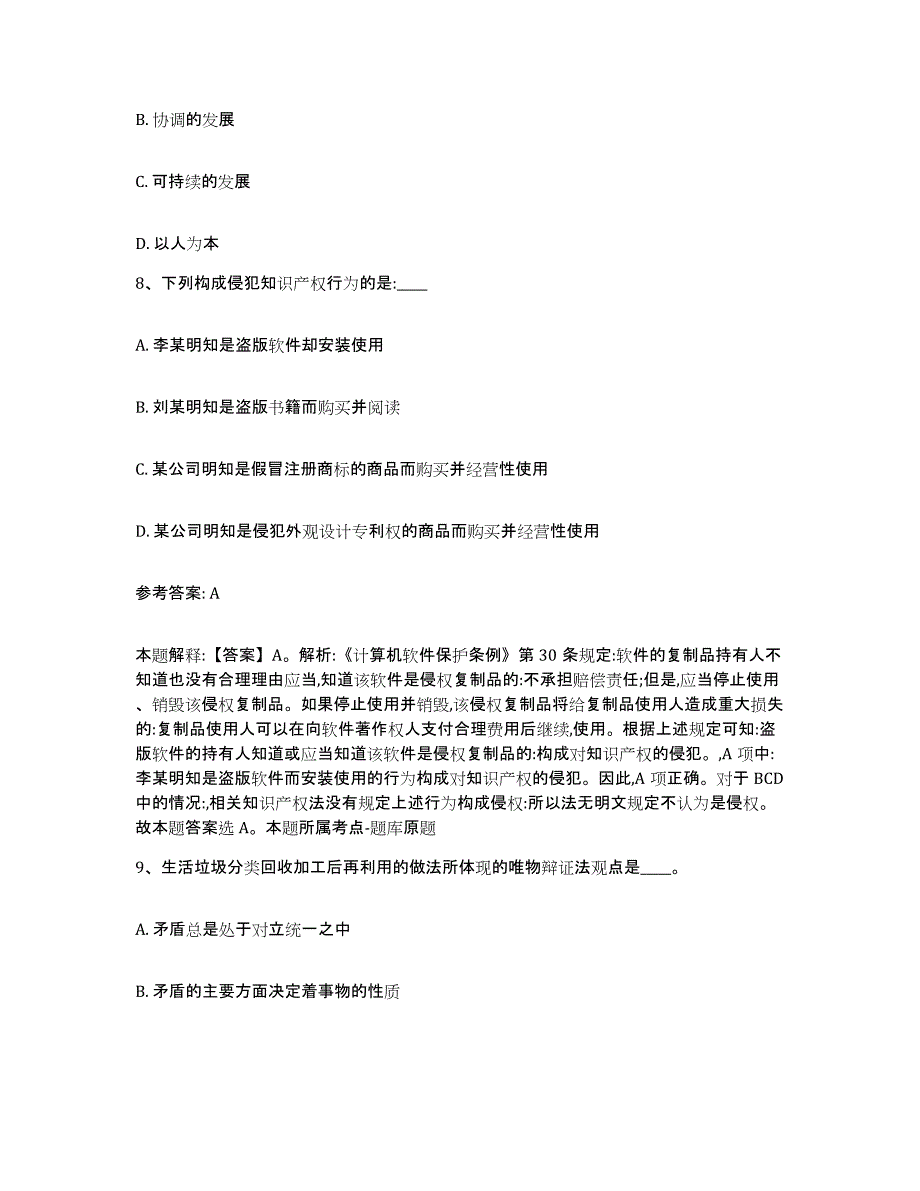 B. 协调的发展

C. 可持续的发展

D. 以人为本

8、下列构成侵犯知识产权行为的是:____

A. 李某明知是盗版软件却安装使用

B. 刘某明知是盗版书籍而购买并阅读

C. 某公司明知是假冒注册商标的商品而购买并经营性使用

D. 某公司明知是侵犯外观设计专利权的商品而购买并经营性使用

参考答案: A

本题解释:【答案】A。解析:《计算机软件保护条例》第 30 条规定:软件的复制品持有人不知道也没有合理理由应当,知道该软件是侵权复制品的:不承担赔偿责任;但是,应当停止使用、销毁该侵权复制品。如果停止使用并销毁,该侵权复制品将给复制品使用人造成重大损失的:复制品使用人可以在向软件著作权人支付合理费用后继续,使用。根据上述规定可知:盗版软件的持有人知道或应当知道该软件是侵权复制品的:构成对知识产权的侵犯。,A 项中:李某明知是盗版软件而安装使用的行为构成对知识产权的侵犯。因此,A 项正确。对于 BCD 中的情况:,相关知识产权法没有规定上述行为构成侵权:所以法无明文规定不认为是侵权。故本题答案选 A。本题所属考点-题库原题

9、生活垃圾分类回收加工后再利用的做法所体现的唯物辩证法观点是____。

A. 矛盾总是处于对立统一之中

B. 矛盾的主要方面决定着事物的性质